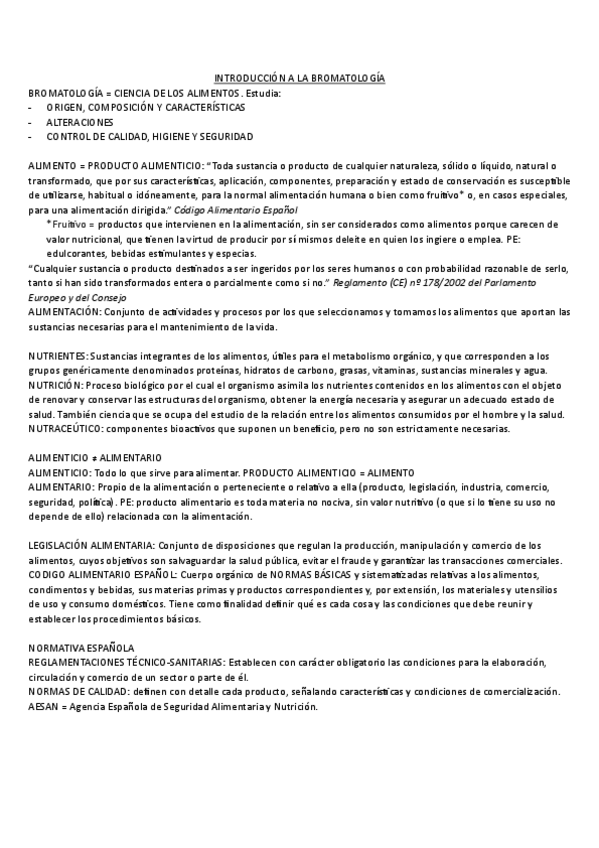 INTRODUCCIÓN A LA BROMATOLOGÍA

BROMATOLOGÍA = CIENCIA DE LOS ALIMENTOS. Estudia:
- ORIGEN, COMPOSICIÓN Y CARACTERÍSTICAS
- ALTERACIONES
- CONTROL DE CALIDAD, HIGIENE Y SEGURIDAD

ALIMENTO = PRODUCTO ALIMENTICIO: "Toda sustancia o producto de cualquier naturaleza, sólido o líquido, natural o transformado, que por sus características, aplicación, componentes, preparación y estado de conservación es susceptible de utilizarse, habitual o idóneamente, para la normal alimentación humana o bien como fruitivo* o, en casos especiales, para una alimentación dirigida." Código Alimentario Español

*Fruitivo = productos que intervienen en la alimentación, sin ser considerados como alimentos porque carecen de valor nutricional, que tienen la virtud de producir por sí mismos deleite en quien los ingiere o emplea. PE: edulcorantes, bebidas estimulantes y especias.

"Cualquier sustancia o producto destinados a ser ingeridos por los seres humanos o con probabilidad razonable de serlo, tanto si han sido transformados entera o parcialmente como si no." Reglamento (CE) nº 178/2002 del Parlamento Europeo y del Consejo

ALIMENTACIÓN: Conjunto de actividades y procesos por los que seleccionamos y tomamos los alimentos que aportan las sustancias necesarias para el mantenimiento de la vida.

NUTRIENTES: Sustancias integrantes de los alimentos, útiles para el metabolismo orgánico, y que corresponden a los grupos genéricamente denominados proteínas, hidratos de carbono, grasas, vitaminas, sustancias minerales y agua.
NUTRICIÓN: Proceso biológico por el cual el organismo asimila los nutrientes contenidos en los alimentos con el objeto de renovar y conservar las estructuras del organismo, obtener la energía necesaria y asegurar un adecuado estado de salud. También ciencia que se ocupa del estudio de la relación entre los alimentos consumidos por el hombre y la salud.
NUTRACEÚTICO: componentes bioactivos que suponen un beneficio, pero no son estrictamente necesarias.

ALIMENTICIO ≠ ALIMENTARIO
ALIMENTICIO: Todo lo que sirve para alimentar. PRODUCTO ALIMENTICIO = ALIMENTO
ALIMENTARIO: Propio de la alimentación o perteneciente o relativo a ella (producto, legislación, industria, comercio, seguridad, política). PE: producto alimentario es toda materia no nociva, sin valor nutritivo (o que si lo tiene su uso no depende de ello) relacionada con la alimentación.

LEGISLACIÓN ALIMENTARIA: Conjunto de disposiciones que regulan la producción, manipulación y comercio de los alimentos, cuyos objetivos son salvaguardar la salud pública, evitar el fraude y garantizar las transacciones comerciales.
CODIGO ALIMENTARIO ESPAÑOL: Cuerpo orgánico de NORMAS BÁSICAS y sistematizadas relativas a los alimentos, condimentos y bebidas, sus materias primas y productos correspondientes y, por extensión, los materiales y utensilios de uso y consumo domésticos. Tiene como finalidad definir qué es cada cosa y las condiciones que debe reunir y establecer los procedimientos básicos.

NORMATIVA ESPAÑOLA
REGLAMENTACIONES TÉCNICO-SANITARIAS: Establecen con carácter obligatorio las condiciones para la elaboración, circulación y comercio de un sector o parte de él.
NORMAS DE CALIDAD: definen con detalle cada producto, señalando características y condiciones de comercialización.
AESAN = Agencia Española de Seguridad Alimentaria y Nutrición.